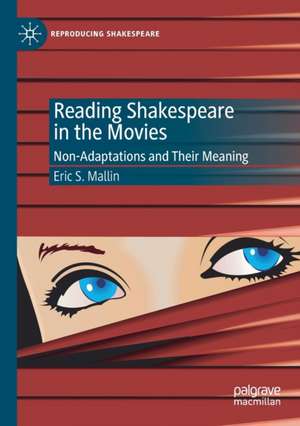 REPRODUCING SHAKESPEARE

Reading Shakespeare in the Movies

Non-Adaptations and Their Meaning

Eric S. Mallin

palgrave macmillan